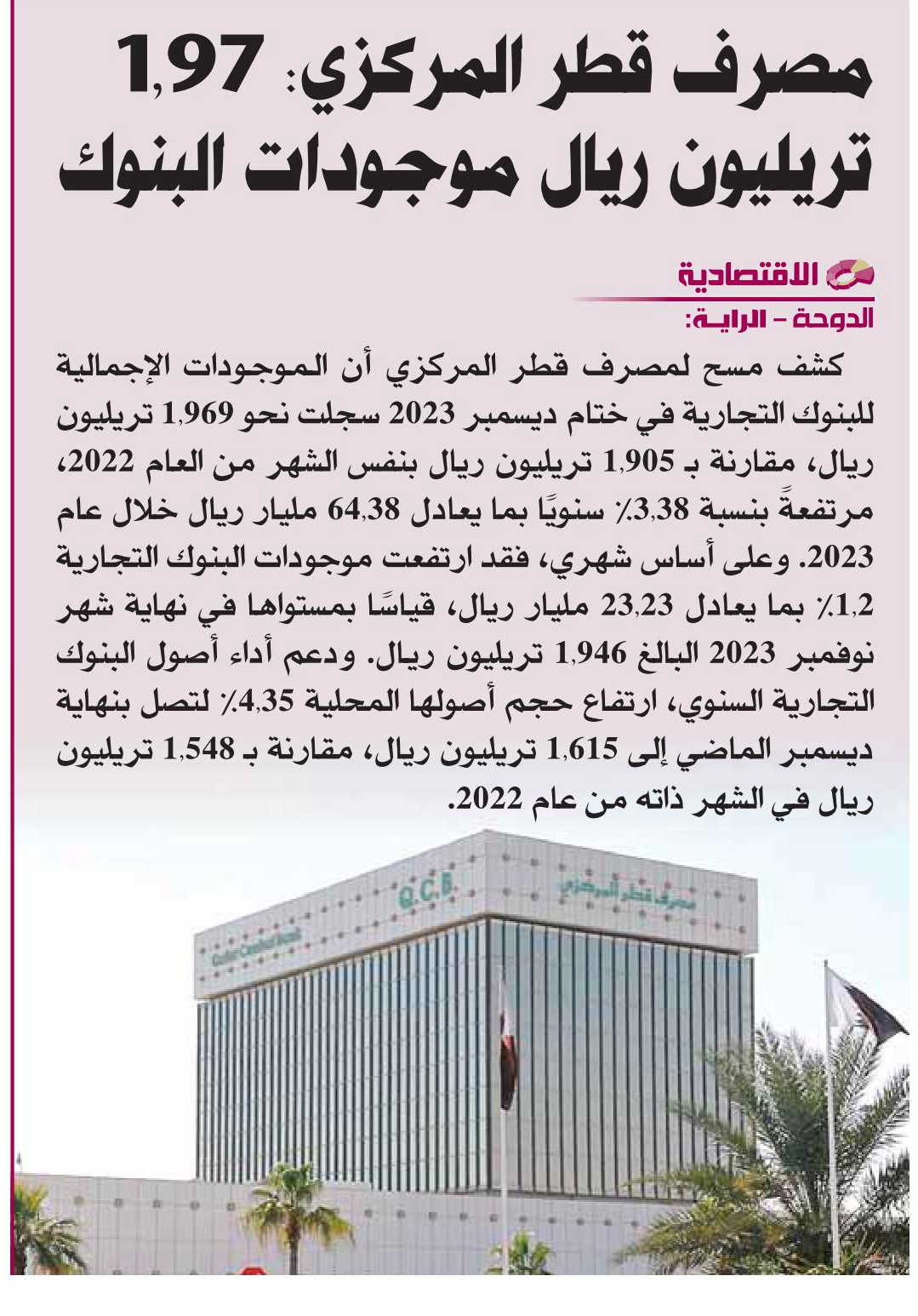 مصرف قطر المركزي: 1,97 تريليون ريال موجودات البنوك

الاقتصادية

الدوحة - الراية:

كشف مسح لمصرف قطر المركزي أن الموجودات الإجمالية للبنوك التجارية في ختام ديسمبر 2023 سجلت نحو 1,969 تريليون ريال، مقارنة بـ 1,905 تريليون ريال بنفس الشهر من العام 2022، مرتفعةً بنسبة 3,38٪ سنويًا بما يعادل 64,38 مليار ريال خلال عام 2023. وعلى أساس شهري، فقد ارتفعت موجودات البنوك التجارية 1,2٪ بما يعادل 23,23 مليار ريال، قياسًا بمستواها في نهاية شهر نوفمبر 2023 البالغ 1,946 تريليون ريال. ودعم أداء أصول البنوك التجارية السنوي، ارتفاع حجم أصولها المحلية 4,35٪ لتصل بنهاية ديسمبر الماضي إلى 1,615 تريليون ريال، مقارنة بـ 1,548 تريليون ريال في الشهر ذاته من عام 2022.

Q.C.B.

مصرف قطر المركزي

Qatar Central Bank